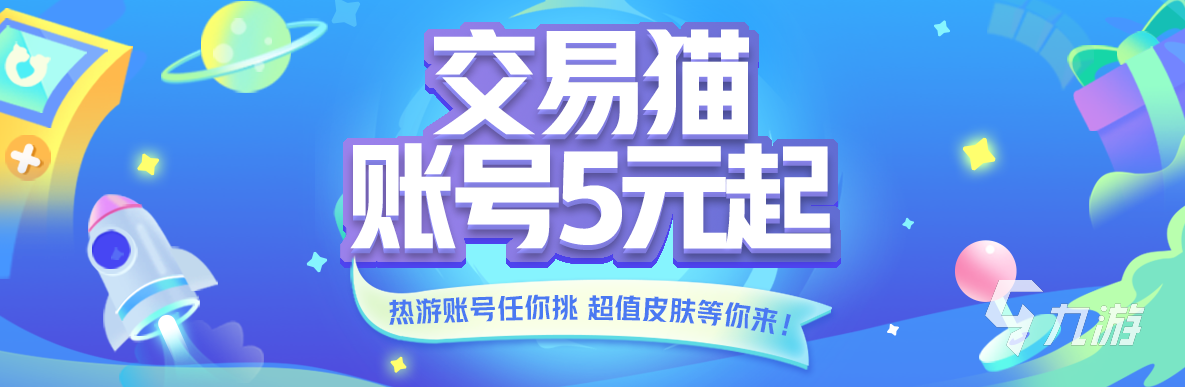 交易猫
账号5元起

热游账号任你挑 超值皮肤等你来！

九游